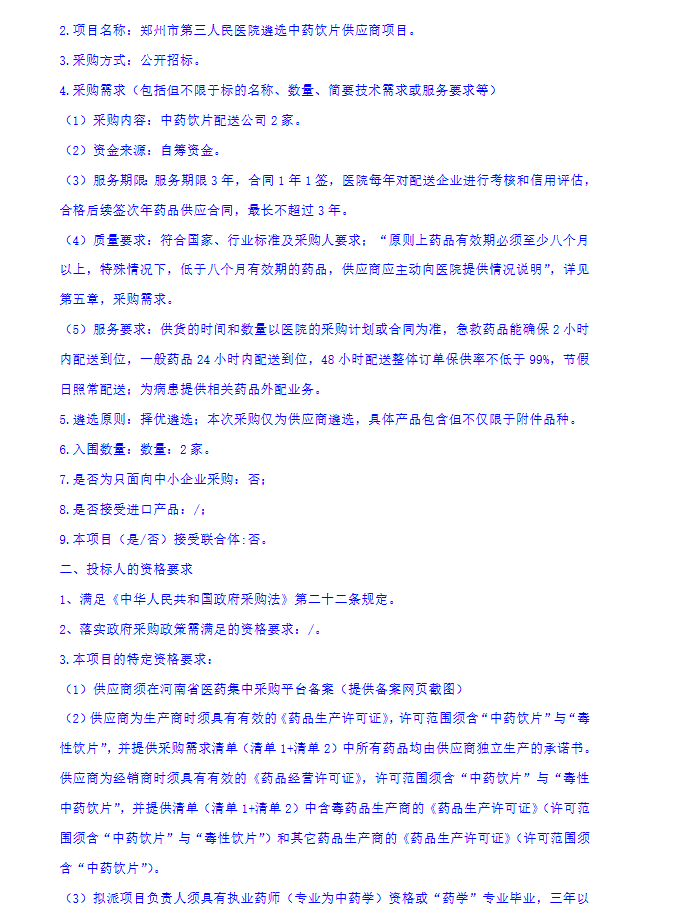 2.项目名称：郑州市第三人民医院遴选中药饮片供应商项目。

3.采购方式：公开招标。

4.采购需求（包括但不限于标的名称、数量、简要技术需求或服务要求等）

（1）采购内容：中药饮片配送公司 2 家。

（2）资金来源：自筹资金。

（3）服务期限：服务期限 3 年，合同 1 年 1 签，医院每年对配送企业进行考核和信用评估，合格后续签次年药品供应合同，最长不超过 3 年。

（4）质量要求：符合国家、行业标准及采购人要求；“原则上药品有效期必须至少八个月以上，特殊情况下，低于八个月有效期的药品，供应商应主动向医院提供情况说明”，详见第五章，采购需求。

（5）服务要求：供货的时间和数量以医院的采购计划或合同为准，急救药品能确保 2 小时内配送到位，一般药品 24 小时内配送到位，48 小时配送整体订单保供率不低于 99%，节假日照常配送；为病患提供相关药品外配业务。

5.遴选原则：择优遴选；本次采购仅为供应商遴选，具体产品包含但不仅限于附件品种。

6.入围数量：数量：2 家。

7.是否为只面向中小企业采购：否；

8.是否接受进口产品：/；

9.本项目（是/否）接受联合体:否。

二、投标人的资格要求

1、满足《中华人民共和国政府采购法》第二十二条规定。

2、落实政府采购政策需满足的资格要求：/。

3.本项目的特定资格要求：

（1）供应商须在河南省医药集中采购平台备案（提供备案网页截图）

（2）供应商为生产商时须具有有效的《药品生产许可证》，许可范围须含“中药饮片”与“毒性饮片”，并提供采购需求清单（清单 1+清单 2）中所有药品均由供应商独立生产的承诺书。供应商为经销商时须具有有效的《药品经营许可证》，许可范围须含“中药饮片”与“毒性中药饮片”，并提供清单（清单 1+清单 2）中含毒药品生产商的《药品生产许可证》（许可范围须含“中药饮片”与“毒性饮片”）和其它药品生产商的《药品生产许可证》（许可范围须含“中药饮片”）。

（3）拟派项目负责人须具有执业药师（专业为中药学）资格或“药学”专业毕业，三年以